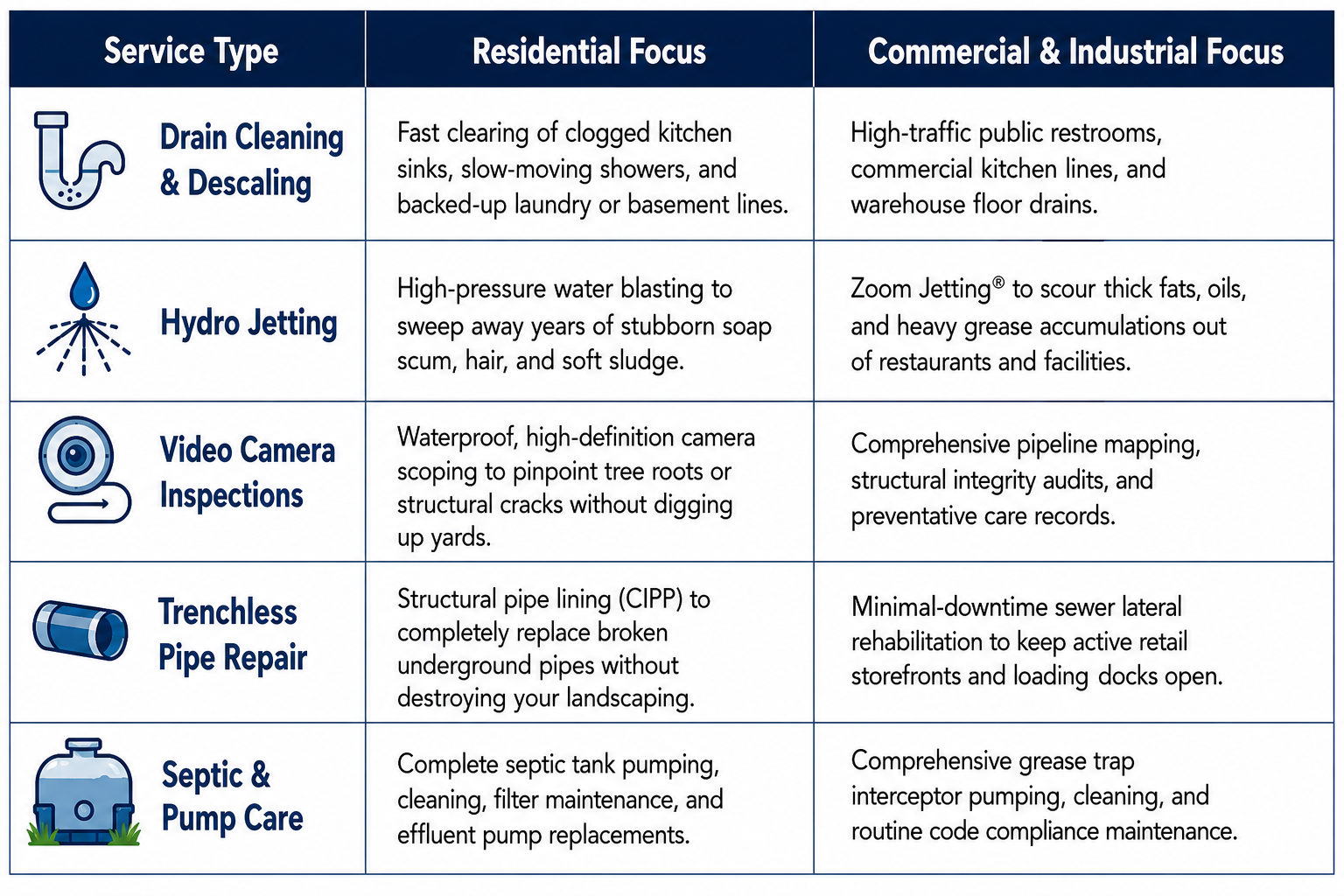 | Service Type | Residential Focus | Commercial & Industrial Focus |
|---|---|---|
| Drain Cleaning & Descaling | Fast clearing of clogged kitchen sinks, slow-moving showers, and backed-up laundry or basement lines. | High-traffic public restrooms, commercial kitchen lines, and warehouse floor drains. |
| Hydro Jetting | High-pressure water blasting to sweep away years of stubborn soap scum, hair, and soft sludge. | Zoom Jetting® to scour thick fats, oils, and heavy grease accumulations out of restaurants and facilities. |
| Video Camera Inspections | Waterproof, high-definition camera scoping to pinpoint tree roots or structural cracks without digging up yards. | Comprehensive pipeline mapping, structural integrity audits, and preventative care records. |
| Trenchless Pipe Repair | Structural pipe lining (CIPP) to completely replace broken underground pipes without destroying your landscaping. | Minimal-downtime sewer lateral rehabilitation to keep active retail storefronts and loading docks open. |
| Septic & Pump Care | Complete septic tank pumping, cleaning, filter maintenance, and effluent pump replacements. | Comprehensive grease trap interceptor pumping, cleaning, and routine code compliance maintenance. |